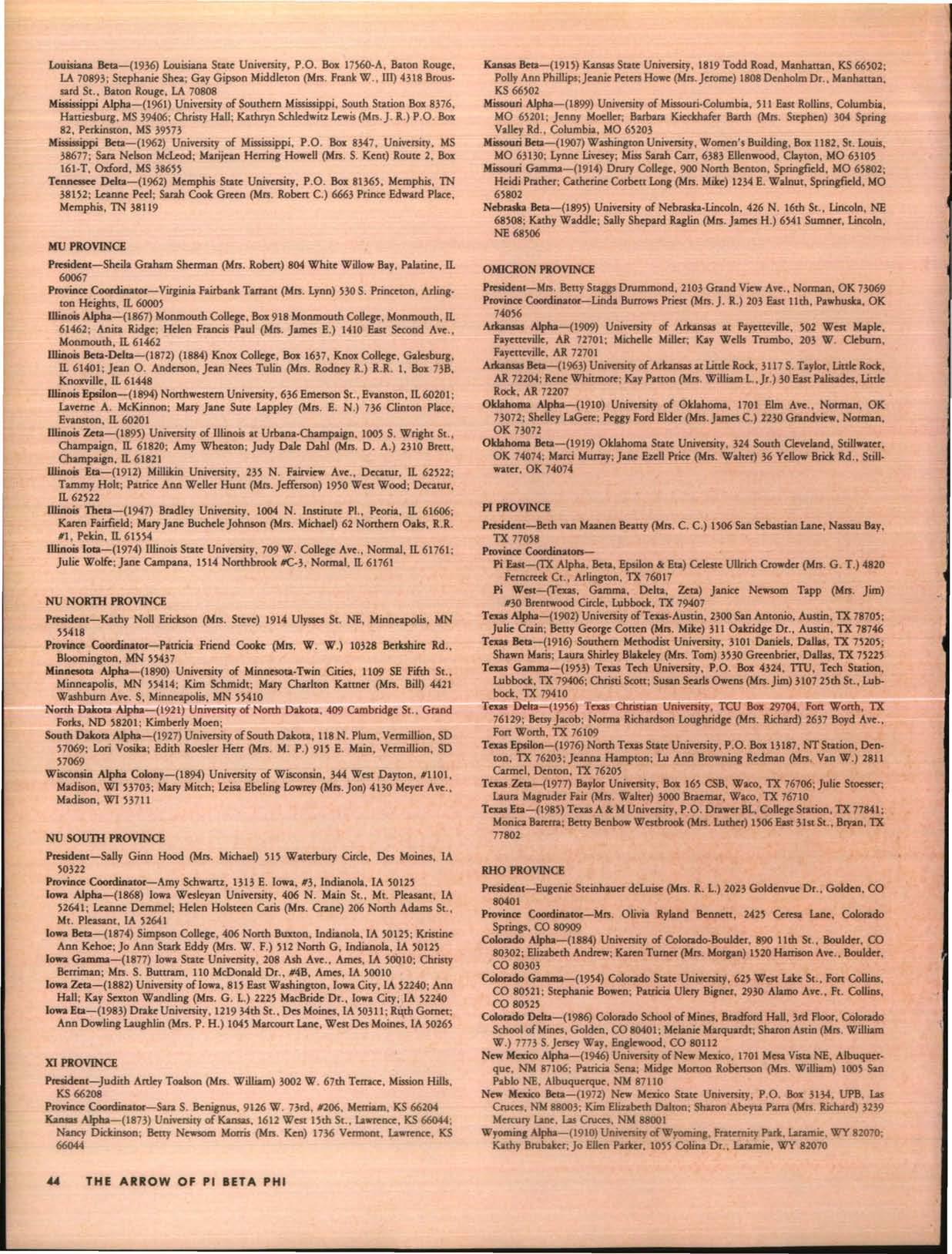 Louisiana Beta—(1936) Louisiana State University, P.O. Box 17560-A, Baton Rouge, LA 70893; Stephanie Shea; Gay Gipson Middleton (Mrs. Frank W., III) 4318 Broussard St., Baton Rouge, LA 70808
Mississippi Alpha—(1961) University of Southern Mississippi, South Station Box 8376, Hattiesburg, MS 39406; Christy Hall; Kathryn Schledwitz Lewis (Mrs. J. R.) P.O. Box 82, Perkinston, MS 39573
Mississippi Beta—(1962) University of Mississippi, P.O. Box 8347, University, MS 38677; Sara Nelson McLeod; Marijean Herring Howell (Mrs. S. Kent) Route 2, Box 161-T, Oxford, MS 38655
Tennessee Delta—(1962) Memphis State University, P.O. Box 81365, Memphis, TN 38152; Leanne Peel; Sarah Cook Green (Mrs. Robert C.) 6663 Prince Edward Place, Memphis, TN 38119

MU PROVINCE

President—Sheila Graham Sherman (Mrs. Robert) 804 White Willow Bay, Palatine, IL 60067
Province Coordinator—Virginia Fairbank Tarrant (Mrs. Lynn) 530 S. Princeton, Arlington Heights, IL 60005
Illinois Alpha—(1867) Monmouth College, Box 918 Monmouth College, Monmouth, IL 61462; Anita Ridge; Helen Francis Paul (Mrs. James E.) 1410 East Second Ave., Monmouth, IL 61462
Illinois Beta-Delta—(1872) (1884) Knox College, Box 1637, Knox College, Galesburg, IL 61401; Jean O. Anderson, Jean Nees Tulin (Mrs. Rodney R.) R.R. 1, Box 73B, Knoxville, IL 61448
Illinois Epsilon—(1894) Northwestern University, 636 Emerson St., Evanston, IL 60201; Laverne A. McKinnon; Mary Jane Sute Lappley (Mrs. E. N.) 736 Clinton Place, Evanston, IL 60201
Illinois Zeta—(1895) University of Illinois at Urbana-Champaign, 1005 S. Wright St., Champaign, IL 61820; Amy Wheaton; Judy Dale Dahl (Mrs. D. A.) 2310 Brett, Champaign, IL 61821
Illinois Eta—(1912) Millikin University, 235 N. Fairview Ave., Decatur, IL 62522; Tammy Holt; Patrice Ann Weller Hunt (Mrs. Jefferson) 1950 West Wood; Decatur, IL 62522
Illinois Theta—(1947) Bradley University, 1004 N. Institute Pl., Peoria, IL 61606; Karen Fairfield; Mary Jane Buchele Johnson (Mrs. Michael) 62 Northern Oaks, R.R. #1, Pekin, IL 61554
Illinois Iota—(1974) Illinois State University, 709 W. College Ave., Normal, IL 61761; Julie Wolfe; Jane Campana, 1514 Northbrook #C-3, Normal, IL 61761

NU NORTH PROVINCE

President—Kathy Noll Erickson (Mrs. Steve) 1914 Ulysses St. NE, Minneapolis, MN 55418
Province Coordinator—Patricia Friend Cooke (Mrs. W. W.) 10328 Berkshire Rd., Bloomington, MN 55437
Minnesota Alpha—(1890) University of Minnesota-Twin Cities, 1109 SE Fifth St., Minneapolis, MN 55414; Kim Schmidt; Mary Charlton Kattner (Mrs. Bill) 4421 Washburn Ave. S, Minneapolis, MN 55410
North Dakota Alpha—(1921) University of North Dakota, 409 Cambridge St., Grand Forks, ND 58201; Kimberly Moen;
South Dakota Alpha—(1927) University of South Dakota, 118 N. Plum, Vermillion, SD 57069; Lori Vosika; Edith Roesler Herr (Mrs. M. P.) 915 E. Main, Vermillion, SD 57069
Wisconsin Alpha Colony—(1894) University of Wisconsin, 344 West Dayton, #1101, Madison, WI 53703; Mary Mitch; Leisa Ebeling Lowrey (Mrs. Jon) 4130 Meyer Ave., Madison, WI 53711

NU SOUTH PROVINCE

President—Sally Ginn Hood (Mrs. Michael) 515 Waterbury Circle, Des Moines, IA 50322
Province Coordinator—Amy Schwartz, 1313 E. Iowa, #3, Indianola, IA 50125
Iowa Alpha—(1868) Iowa Wesleyan University, 406 N. Main St., Mt. Pleasant, IA 52641; Leanne Demmel; Helen Holsteen Caris (Mrs. Crane) 206 North Adams St., Mt. Pleasant, IA 52641
Iowa Beta—(1874) Simpson College, 406 North Buxton, Indianola, IA 50125; Kristine Ann Kehoe; Jo Ann Stark Eddy (Mrs. W. F.) 512 North G, Indianola, IA 50125
Iowa Gamma—(1877) Iowa State University, 208 Ash Ave., Ames, IA 50010; Christy Berriman; Mrs. S. Buttram, 110 McDonald Dr., #4B, Ames, IA 50010
Iowa Zeta—(1882) University of Iowa, 815 East Washington, Iowa City, IA 52240; Ann Hall; Kay Sexton Wandling (Mrs. G. L.) 2225 MacBride Dr., Iowa City, IA 52240
Iowa Eta—(1983) Drake University, 1219 34th St., Des Moines, IA 50311; Ruth Gornet; Ann Dowling Laughlin (Mrs. P. H.) 1045 Marcourt Lane, West Des Moines, IA 50265

XI PROVINCE

President—Judith Artley Toalson (Mrs. William) 3002 W. 67th Terrace, Mission Hills, KS 66208
Province Coordinator—Sara S. Benignus, 9126 W. 73rd, #206, Merriam, KS 66204
Kansas Alpha—(1873) University of Kansas, 1612 West 15th St., Lawrence, KS 66044; Nancy Dickinson; Betty Newsom Morris (Mrs. Ken) 1736 Vermont, Lawrence, KS 66044

Kansas Beta—(1915) Kansas State University, 1819 Todd Road, Manhattan, KS 66502; Polly Ann Phillips; Jeanie Peters Howe (Mrs. Jerome) 1808 Denholm Dr., Manhattan, KS 66502
Missouri Alpha—(1899) University of Missouri-Columbia, 511 East Rollins, Columbia, MO 65201; Jenny Moeller; Barbara Kieckhafer Barth (Mrs. Stephen) 304 Spring Valley Rd., Columbia, MO 65203
Missouri Beta—(1907) Washington University, Women's Building, Box 1182, St. Louis, MO 63130; Lynne Livesey; Miss Sarah Carr, 6383 Ellenwood, Clayton, MO 63105
Missouri Gamma—(1914) Drury College, 900 North Benton, Springfield, MO 65802; Heidi Prather; Catherine Corbett Long (Mrs. Mike) 1234 E. Walnut, Springfield, MO 65802
Nebraska Beta—(1895) University of Nebraska-Lincoln, 426 N. 16th St., Lincoln, NE 68508; Kathy Waddle; Sally Shepard Raglin (Mrs. James H.) 6541 Sumner, Lincoln, NE 68506

OMICRON PROVINCE

President—Mrs. Betty Staggs Drummond, 2103 Grand View Ave., Norman, OK 73069
Province Coordinator—Linda Burrows Priest (Mrs. J. R.) 203 East 11th, Pawhuska, OK 74056
Arkansas Alpha—(1909) University of Arkansas at Fayetteville, 502 West Maple, Fayetteville, AR 72701; Michelle Miller; Kay Wells Trumbo, 203 W. Cleburn, Fayetteville, AR 72701
Arkansas Beta—(1963) University of Arkansas at Little Rock, 3117 S. Taylor, Little Rock, AR 72204; Rene Whitmore; Kay Patton (Mrs. William L., Jr.) 30 East Palisades, Little Rock, AR 72207
Oklahoma Alpha—(1910) University of Oklahoma, 1701 Elm Ave., Norman, OK 73072; Shelley LaGere; Peggy Ford Elder (Mrs. James C.) 2230 Grandview, Norman, OK 73072
Oklahoma Beta—(1919) Oklahoma State University, 324 South Cleveland, Stillwater, OK 74074; Marci Murray; Jane Ezell Price (Mrs. Walter) 36 Yellow Brick Rd., Stillwater, OK 74074

PI PROVINCE

President—Beth van Maanen Beatty (Mrs. C. C.) 1506 San Sebastian Lane, Nassau Bay, TX 77058
Province Coordinators—
Pi East—(TX Alpha, Beta, Epsilon & Eta) Celeste Ullrich Crowder (Mrs. G. T.) 4820 Ferncreek Ct., Arlington, TX 76017
Pi West—(Texas, Gamma, Delta, Zeta) Janice Newsom Tapp (Mrs. Jim) #30 Brentwood Circle, Lubbock, TX 79407
Texas Alpha—(1902) University of Texas-Austin, 2300 San Antonio, Austin, TX 78705; Julie Crain; Betty George Cotten (Mrs. Mike) 311 Oakridge Dr., Austin, TX 78746
Texas Beta—(1916) Southern Methodist University, 3101 Daniels, Dallas, TX 75205; Shawn Maris; Laura Shirley Blakeley (Mrs. Tom) 3530 Greenbrier, Dallas, TX 75225
Texas Gamma—(1953) Texas Tech University, P.O. Box 4324, TTU, Tech Station, Lubbock, TX 79406; Christi Scott; Susan Searls Owens (Mrs. Jim) 3107 25th St., Lubbock, TX 79410
Texas Delta—(1956) Texas Christian University, TCU Box 29704, Fort Worth, TX 76129; Betsy Jacob; Norma Richardson Loughridge (Mrs. Richard) 2637 Boyd Ave., Fort Worth, TX 76109
Texas Epsilon—(1976) North Texas State University, P.O. Box 13187, NT Station, Denton, TX 76203; Jeanna Hampton; Lu Ann Browning Redman (Mrs. Van W.) 2811 Carmel, Denton, TX 76205
Texas Zeta—(1977) Baylor University, Box 165 CSB, Waco, TX 76706; Julie Stoesser; Laura Magruder Fair (Mrs. Walter) 3000 Braemar, Waco, TX 76710
Texas Eta—(1985) Texas A & M University, P.O. Drawer BL, College Station, TX 77841; Monica Barerra; Betty Benbow Westbrook (Mrs. Luther) 1506 East 31st St., Bryan, TX 77802

RHO PROVINCE

President—Eugenie Steinhauer deLuise (Mrs. R. L.) 2023 Goldenvue Dr., Golden, CO 80401
Province Coordinator—Mrs. Olivia Ryland Bennett, 2425 Ceresa Lane, Colorado Springs, CO 80909
Colorado Alpha—(1884) University of Colorado-Boulder, 890 11th St., Boulder, CO 80302; Elizabeth Andrew; Karen Turner (Mrs. Morgan) 1520 Harrison Ave., Boulder, CO 80303
Colorado Gamma—(1954) Colorado State University, 625 West Lake St., Fort Collins, CO 80521; Stephanie Bowen; Patricia Ulery Bigner, 2930 Alamo Ave., Ft. Collins, CO 80525
Colorado Delta—(1986) Colorado School of Mines, Bradford Hall, 3rd Floor, Colorado School of Mines, Golden, CO 80401; Melanie Marquardt; Sharon Astin (Mrs. William W.) 7773 S. Jersey Way, Englewood, CO 80112
New Mexico Alpha—(1946) University of New Mexico, 1701 Mesa Vista NE, Albuquerque, NM 87106; Patricia Sena; Midge Morton Robertson (Mrs. William) 1005 San Pablo NE, Albuquerque, NM 87110
New Mexico Beta—(1972) New Mexico State University, P.O. Box 3134, UPB, Las Cruces, NM 88003; Kim Elizabeth Dalton; Sharon Abeyta Parra (Mrs. Richard) 3239 Mercury Lane, Las Cruces, NM 88001
Wyoming Alpha—(1910) University of Wyoming, Fraternity Park, Laramie, WY 82070; Kathy Brubaker; Jo Ellen Parker, 1055 Colina Dr., Laramie, WY 82070

44 THE ARROW OF PI BETA PHI